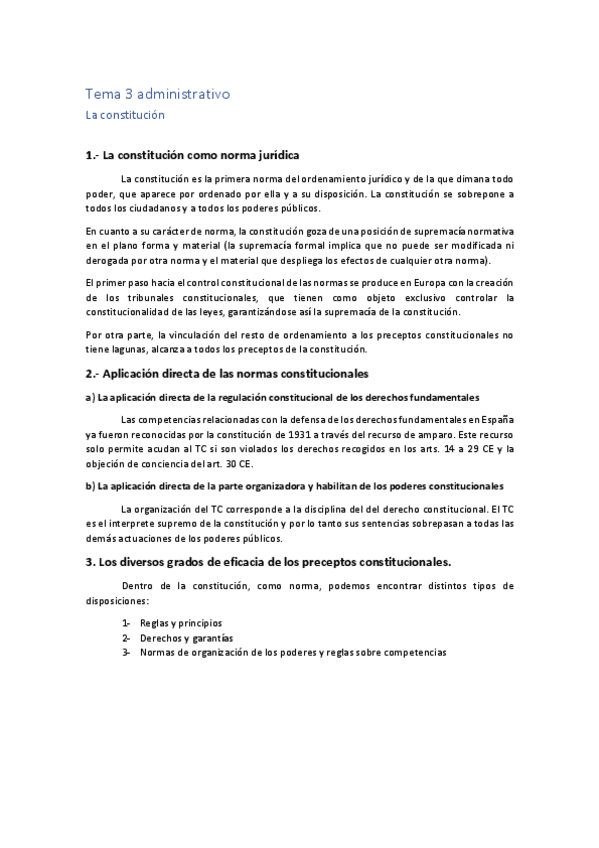 Tema 3 administrativo
La constitución

1.- La constitución como norma jurídica

La constitución es la primera norma del ordenamiento jurídico y de la que dimana todo poder, que aparece por ordenado por ella y a su disposición. La constitución se sobrepone a todos los ciudadanos y a todos los poderes públicos.

En cuanto a su carácter de norma, la constitución goza de una posición de supremacía normativa en el plano forma y material (la supremacía formal implica que no puede ser modificada ni derogada por otra norma y el material que despliega los efectos de cualquier otra norma).

El primer paso hacia el control constitucional de las normas se produce en Europa con la creación de los tribunales constitucionales, que tienen como objeto exclusivo controlar la constitucionalidad de las leyes, garantizándose así la supremacía de la constitución.

Por otra parte, la vinculación del resto de ordenamiento a los preceptos constitucionales no tiene lagunas, alcanza a todos los preceptos de la constitución.

2.- Aplicación directa de las normas constitucionales

a) La aplicación directa de la regulación constitucional de los derechos fundamentales

Las competencias relacionadas con la defensa de los derechos fundamentales en España ya fueron reconocidas por la constitución de 1931 a través del recurso de amparo. Este recurso solo permite acudan al TC si son violados los derechos recogidos en los arts. 14 a 29 CE y la objeción de conciencia del art. 30 CE.

b) La aplicación directa de la parte organizadora y habilitan de los poderes constitucionales

La organización del TC corresponde a la disciplina del del derecho constitucional. El TC es el interprete supremo de la constitución y por lo tanto sus sentencias sobrepasan a todas las demás actuaciones de los poderes públicos.

3. Los diversos grados de eficacia de los preceptos constitucionales.

Dentro de la constitución, como norma, podemos encontrar distintos tipos de disposiciones:

1- Reglas y principios
2- Derechos y garantías
3- Normas de organización de los poderes y reglas sobre competencias